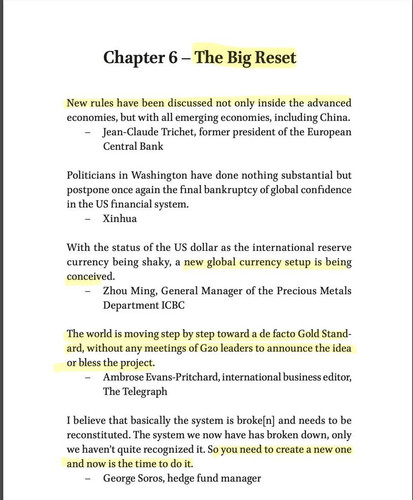 Chapter 6 – The Big Reset

New rules have been discussed not only inside the advanced economies, but with all emerging economies, including China.
– Jean-Claude Trichet, former president of the European Central Bank

Politicians in Washington have done nothing substantial but postpone once again the final bankruptcy of global confidence in the US financial system.
– Xinhua

With the status of the US dollar as the international reserve currency being shaky, a new global currency setup is being conceived.
– Zhou Ming, General Manager of the Precious Metals Department ICBC

The world is moving step by step toward a de facto Gold Standard, without any meetings of G20 leaders to announce the idea or bless the project.
– Ambrose Evans-Pritchard, international business editor, The Telegraph

I believe that basically the system is broke[n] and needs to be reconstituted. The system we now have has broken down, only we haven't quite recognized it. So you need to create a new one and now is the time to do it.
– George Soros, hedge fund manager